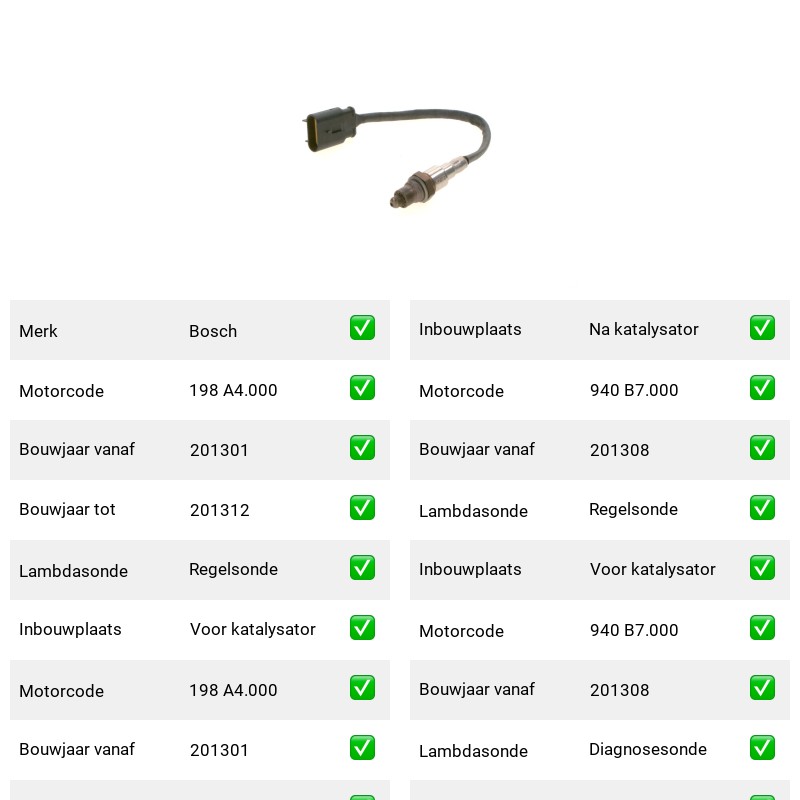 | Merk | Bosch | ✅ |
|---|---|---|
| Motorcode | 198 A4.000 | ✅ |
| Bouwjaar vanaf | 201301 | ✅ |
| Bouwjaar tot | 201312 | ✅ |
| Lambdasonde | Regelsonde | ✅ |
| Inbouwplaats | Voor katalysator | ✅ |
| Motorcode | 198 A4.000 | ✅ |
| Bouwjaar vanaf | 201301 | ✅ |

| Inbouwplaats | Na katalysator | ✅ |
|---|---|---|
| Motorcode | 940 B7.000 | ✅ |
| Bouwjaar vanaf | 201308 | ✅ |
| Lambdasonde | Regelsonde | ✅ |
| Inbouwplaats | Voor katalysator | ✅ |
| Motorcode | 940 B7.000 | ✅ |
| Bouwjaar vanaf | 201308 | ✅ |
| Lambdasonde | Diagnosesonde | ✅ |